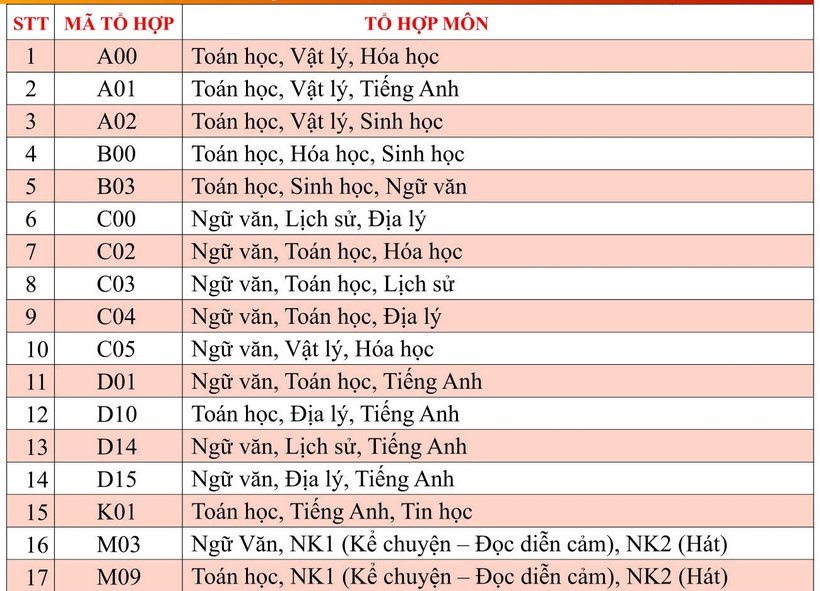 | STT | MÃ TỔ HỢP | TỔ HỢP MÔN |
|---|---|---|
| 1 | A00 | Toán học, Vật lý, Hóa học |
| 2 | A01 | Toán học, Vật lý, Tiếng Anh |
| 3 | A02 | Toán học, Vật lý, Sinh học |
| 4 | B00 | Toán học, Hóa học, Sinh học |
| 5 | B03 | Toán học, Sinh học, Ngữ văn |
| 6 | C00 | Ngữ văn, Lịch sử, Địa lý |
| 7 | C02 | Ngữ văn, Toán học, Hóa học |
| 8 | C03 | Ngữ văn, Toán học, Lịch sử |
| 9 | C04 | Ngữ văn, Toán học, Địa lý |
| 10 | C05 | Ngữ văn, Vật lý, Hóa học |
| 11 | D01 | Ngữ văn, Toán học, Tiếng Anh |
| 12 | D10 | Toán học, Địa lý, Tiếng Anh |
| 13 | D14 | Ngữ văn, Lịch sử, Tiếng Anh |
| 14 | D15 | Ngữ văn, Địa lý, Tiếng Anh |
| 15 | K01 | Toán học, Tiếng Anh, Tin học |
| 16 | M03 | Ngữ Văn, NK1 (Kể chuyện – Đọc diễn cảm), NK2 (Hát) |
| 17 | M09 | Toán học, NK1 (Kể chuyện – Đọc diễn cảm), NK2 (Hát) |